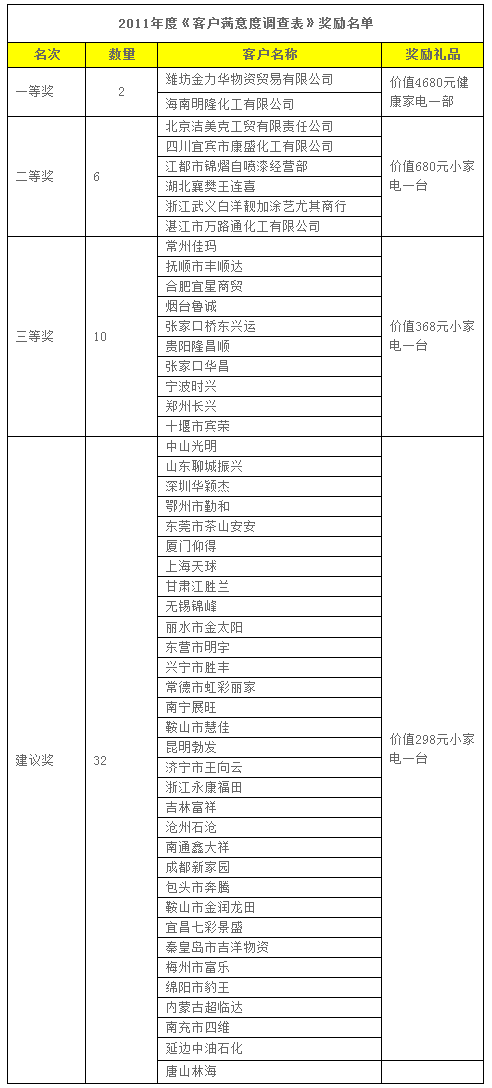 2011年度《客户满意度调查表》奖励名单

| 名次 | 数量 | 客户名称 | 奖励礼品 |
|---|---|---|---|
| 一等奖 | 2 | 潍坊金力华物资贸易有限公司 | 价值4680元健康家电一部 |
| | | 海南明隆化工有限公司 | |
| 二等奖 | 6 | 北京洁美克工贸有限责任公司 | 价值680元小家电一台 |
| | | 四川宜宾市康盛化工有限公司 | |
| | | 江都市锦熠自喷漆经营部 | |
| | | 湖北襄樊王连喜 | |
| | | 浙江武义白洋靓加涂艺尤其商行 | |
| | | 湛江市万路通化工有限公司 | |
| 三等奖 | 10 | 常州佳玛 | 价值368元小家电一台 |
| | | 抚顺市丰顺达 | |
| | | 合肥宜星商贸 | |
| | | 烟台鲁诚 | |
| | | 张家口桥东兴运 | |
| | | 贵阳隆昌顺 | |
| | | 张家口华昌 | |
| | | 宁波时兴 | |
| | | 郑州长兴 | |
| | | 十堰市宾荣 | |
| 建议奖 | 32 | 中山光明 | 价值298元小家电一台 |
| | | 山东聊城振兴 | |
| | | 深圳华颖杰 | |
| | | 鄂州市勤和 | |
| | | 东莞市茶山安安 | |
| | | 厦门仰得 | |
| | | 上海天球 | |
| | | 甘肃江胜兰 | |
| | | 无锡锦峰 | |
| | | 丽水市金太阳 | |
| | | 东营市明宇 | |
| | | 兴宁市胜丰 | |
| | | 常德市虹彩丽家 | |
| | | 南宁展旺 | |
| | | 鞍山市慧佳 | |
| | | 昆明勃发 | |
| | | 济宁市王向云 | |
| | | 浙江永康福田 | |
| | | 吉林富祥 | |
| | | 沧州石沧 | |
| | | 南通鑫大祥 | |
| | | 成都新家园 | |
| | | 包头市奔腾 | |
| | | 鞍山市金润龙田 | |
| | | 宜昌七彩景盛 | |
| | | 秦皇岛市吉洋物资 | |
| | | 梅州市富乐 | |
| | | 绵阳市豹王 | |
| | | 内蒙古超临达 | |
| | | 南充市四维 | |
| | | 延边中油石化 | |
| | | 唐山林海 | |